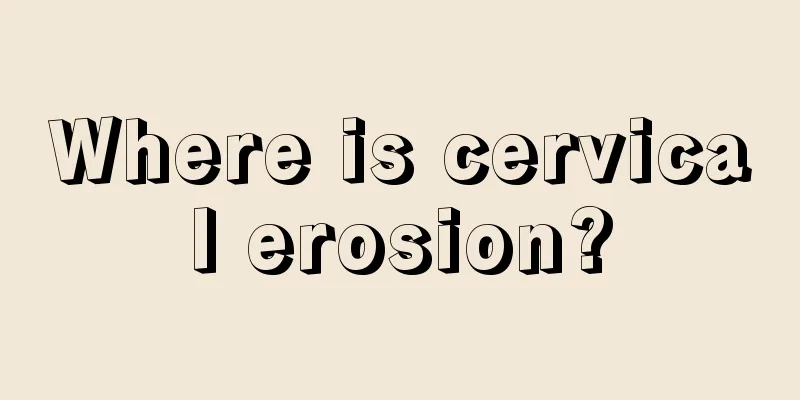 Where is cervical erosion?